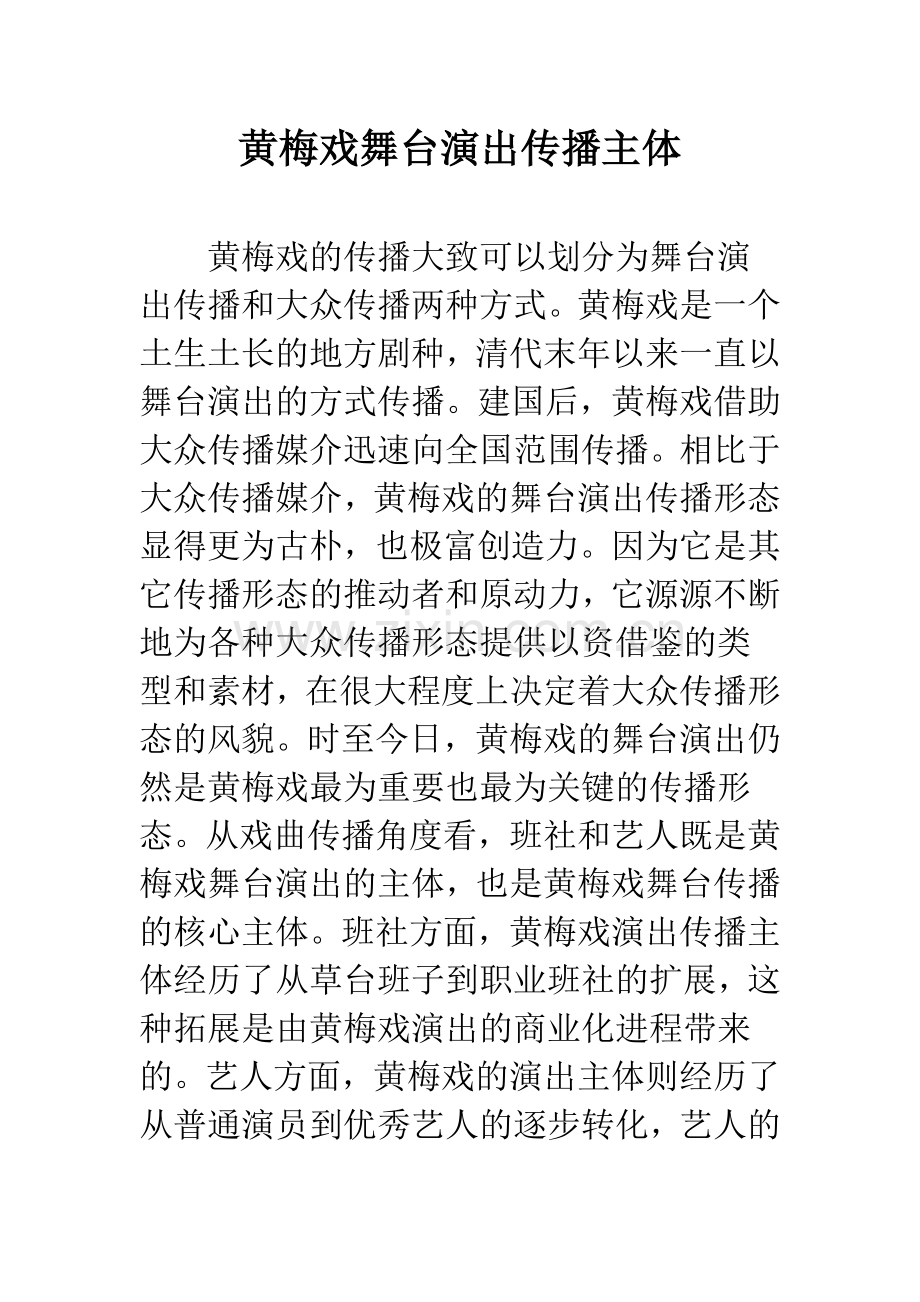 黄梅戏舞台演出传播主体

黄梅戏的传播大致可以划分为舞台演出传播和大众传播两种方式。黄梅戏是一个土生土长的地方剧种，清代末年以来一直以舞台演出的方式传播。建国后，黄梅戏借助大众传播媒介迅速向全国范围传播。相比于大众传播媒介，黄梅戏的舞台演出传播形态显得更为古朴，也极富创造力。因为它是其它传播形态的推动者和原动力，它源源不断地为各种大众传播形态提供以资借鉴的类型和素材，在很大程度上决定着大众传播形态的风貌。时至今日，黄梅戏的舞台演出仍然是黄梅戏最为重要也最为关键的传播形态。从戏曲传播角度看，班社和艺人既是黄梅戏舞台演出的主体，也是黄梅戏舞台传播的核心主体。班社方面，黄梅戏演出传播主体经历了从草台班子到职业班社的扩展，这种拓展是由黄梅戏演出的商业化进程带来的。艺人方面，黄梅戏的演出主体则经历了从普通演员到优秀艺人的逐步转化，艺人的